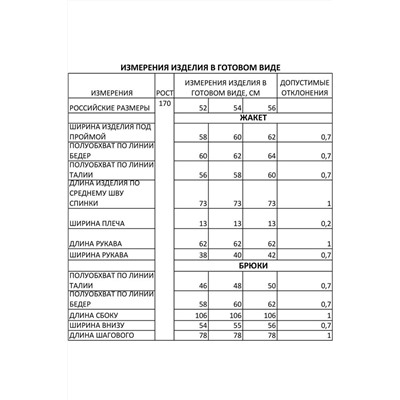 ИЗМЕРЕНИЯ ИЗДЕЛИЯ В ГОТОВОМ ВИДЕ

| ИЗМЕРЕНИЯ | РОСТ | ИЗМЕРЕНИЯ ИЗДЕЛИЯ В ГОТОВОМ ВИДЕ, СМ | | | ДОПУСТИМЫЕ ОТКЛОНЕНИЯ |
|---|---|---|---|---|---|
| РОССИЙСКИЕ РАЗМЕРЫ | 170 | 52 | 54 | 56 | |
| | | ЖАКЕТ | | | |
| ШИРИНА ИЗДЕЛИЯ ПОД ПРОЙМОЙ | | 58 | 60 | 62 | 0,7 |
| ПОЛУОБХВАТ ПО ЛИНИИ БЕДЕР | | 60 | 62 | 64 | 0,7 |
| ПОЛУОБХВАТ ПО ЛИНИИ ТАЛИИ | | 56 | 58 | 60 | 0,7 |
| ДЛИНА ИЗДЕЛИЯ ПО СРЕДНЕМУ ШВУ СПИНКИ | | 73 | 73 | 73 | 1 |
| ШИРИНА ПЛЕЧА | | 13 | 13 | 13 | 0,2 |
| ДЛИНА РУКАВА | | 62 | 62 | 62 | 1 |
| ШИРИНА РУКАВА | | 38 | 40 | 42 | 0,7 |
| | | БРЮКИ | | | |
| ПОЛУОБХВАТ ПО ЛИНИИ ТАЛИИ | | 46 | 48 | 50 | 0,7 |
| ПОЛУОБХВАТ ПО ЛИНИИ БЕДЕР | | 58 | 60 | 62 | 0,7 |
| ДЛИНА СБОКУ | | 106 | 106 | 106 | 1 |
| ШИРИНА ВНИЗУ | | 54 | 55 | 56 | 0,7 |
| ДЛИНА ШАГОВОГО | | 78 | 78 | 78 | 1 |